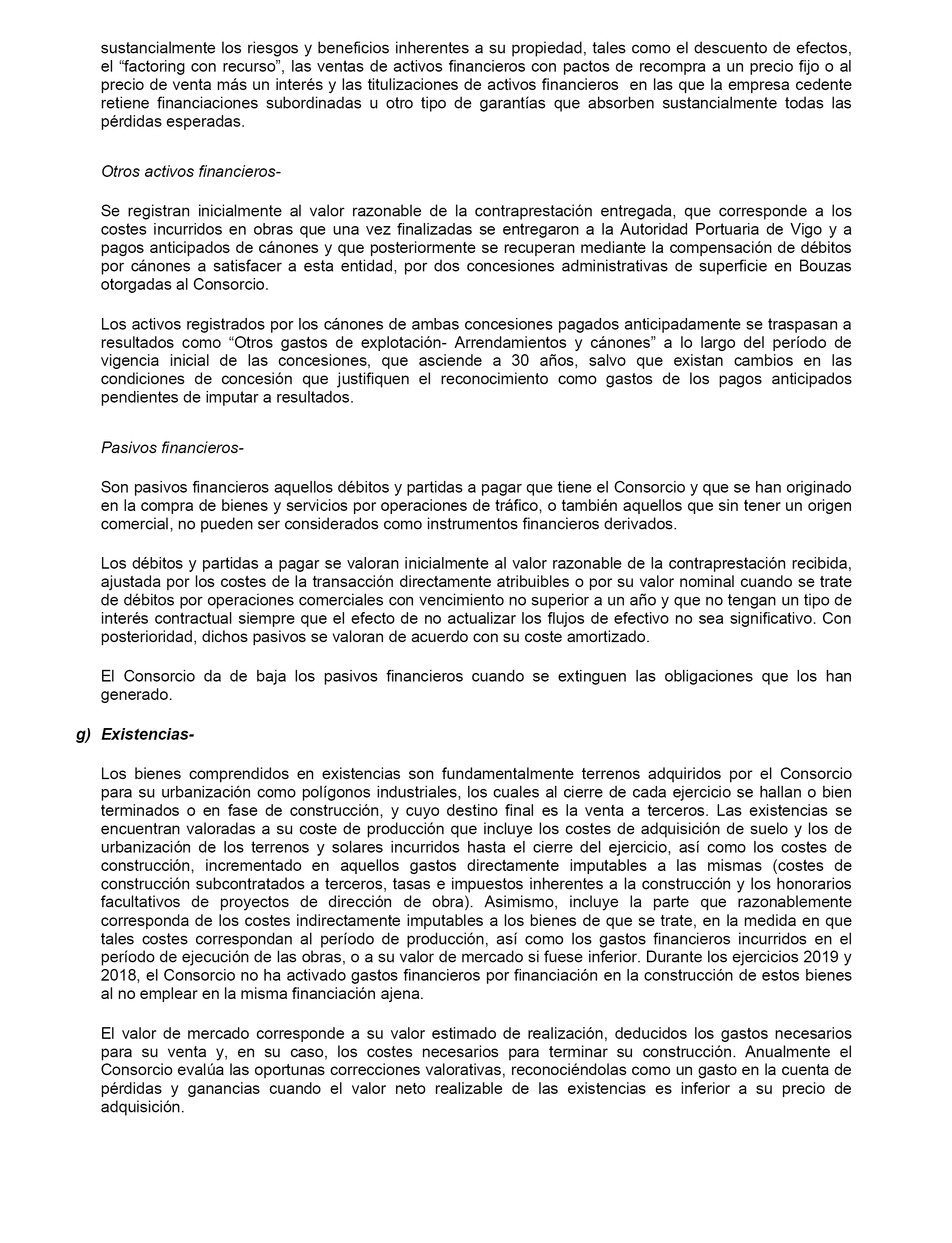 sustancialmente los riesgos y beneficios inherentes a su propiedad, tales como el descuento de efectos, el “factoring con recurso”, las ventas de activos financieros con pactos de recompra a un precio fijo o al precio de venta más un interés y las titulizaciones de activos financieros en las que la empresa cedente retiene financiaciones subordinadas u otro tipo de garantías que absorben sustancialmente todas las pérdidas esperadas.

Otros activos financieros-

Se registran inicialmente al valor razonable de la contraprestación entregada, que corresponde a los costes incurridos en obras que una vez finalizadas se entregaron a la Autoridad Portuaria de Vigo y a pagos anticipados de cánones y que posteriormente se recuperan mediante la compensación de débitos por cánones a satisfacer a esta entidad, por dos concesiones administrativas de superficie en Bouzas otorgadas al Consorcio.

Los activos registrados por los cánones de ambas concesiones pagados anticipadamente se traspasan a resultados como “Otros gastos de explotación- Arrendamientos y cánones” a lo largo del período de vigencia inicial de las concesiones, que asciende a 30 años, salvo que existan cambios en las condiciones de concesión que justifiquen el reconocimiento como gastos de los pagos anticipados pendientes de imputar a resultados.

Pasivos financieros-

Son pasivos financieros aquellos débitos y partidas a pagar que tiene el Consorcio y que se han originado en la compra de bienes y servicios por operaciones de tráfico, o también aquellos que sin tener un origen comercial, no pueden ser considerados como instrumentos financieros derivados.

Los débitos y partidas a pagar se valoran inicialmente al valor razonable de la contraprestación recibida, ajustada por los costes de la transacción directamente atribuibles o por su valor nominal cuando se trate de débitos por operaciones comerciales con vencimiento no superior a un año y que no tengan un tipo de interés contractual siempre que el efecto de no actualizar los flujos de efectivo no sea significativo. Con posterioridad, dichos pasivos se valoran de acuerdo con su coste amortizado.

El Consorcio da de baja los pasivos financieros cuando se extinguen las obligaciones que los han generado.

g) Existencias-

Los bienes comprendidos en existencias son fundamentalmente terrenos adquiridos por el Consorcio para su urbanización como polígonos industriales, los cuales al cierre de cada ejercicio se hallan o bien terminados o en fase de construcción, y cuyo destino final es la venta a terceros. Las existencias se encuentran valoradas a su coste de producción que incluye los costes de adquisición de suelo y los de urbanización de los terrenos y solares incurridos hasta el cierre del ejercicio, así como los costes de construcción, incrementado en aquellos gastos directamente imputables a las mismas (costes de construcción subcontratados a terceros, tasas e impuestos inherentes a la construcción y los honorarios facultativos de proyectos de dirección de obra). Asimismo, incluye la parte que razonablemente corresponda de los costes indirectamente imputables a los bienes de que se trate, en la medida en que tales costes correspondan al período de producción, así como los gastos financieros incurridos en el período de ejecución de las obras, o a su valor de mercado si fuese inferior. Durante los ejercicios 2019 y 2018, el Consorcio no ha activado gastos financieros por financiación en la construcción de estos bienes al no emplear en la misma financiación ajena.

El valor de mercado corresponde a su valor estimado de realización, deducidos los gastos necesarios para su venta y, en su caso, los costes necesarios para terminar su construcción. Anualmente el Consorcio evalúa las oportunas correcciones valorativas, reconociéndolas como un gasto en la cuenta de pérdidas y ganancias cuando el valor neto realizable de las existencias es inferior a su precio de adquisición.